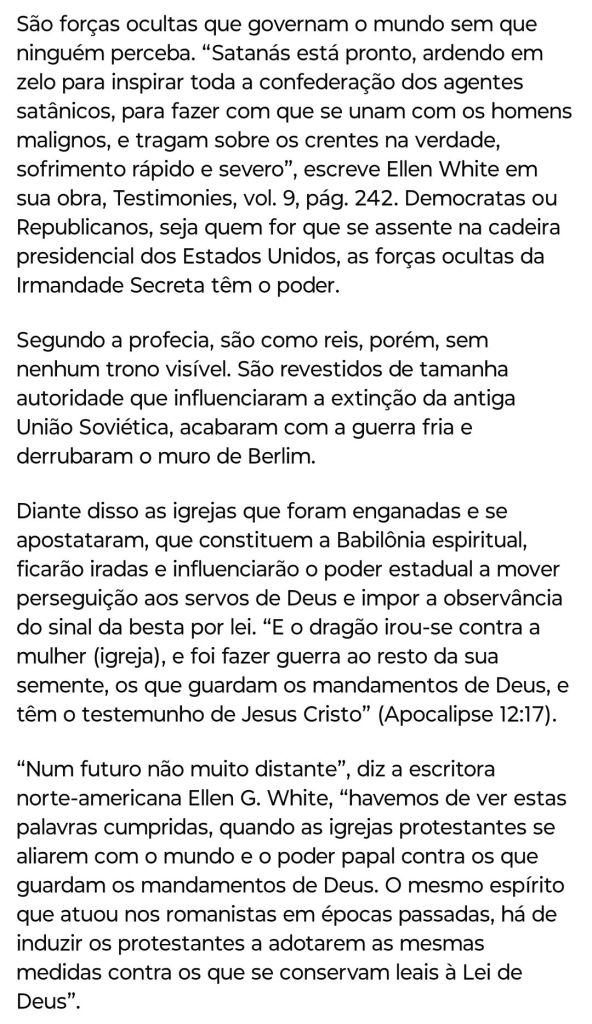 São forças ocultas que governam o mundo sem que ninguém perceba. “Satanás está pronto, ardendo em zelo para inspirar toda a confederação dos agentes satânicos, para fazer com que se unam com os homens malignos, e tragam sobre os crentes na verdade, sofrimento rápido e severo”, escreve Ellen White em sua obra, Testimonies, vol. 9, pág. 242. Democratas ou Republicanos, seja quem for que se assente na cadeira presidencial dos Estados Unidos, as forças ocultas da Irmandade Secreta têm o poder.

Segundo a profecia, são como reis, porém, sem nenhum trono visível. São revestidos de tamanha autoridade que influenciaram a extinção da antiga União Soviética, acabaram com a guerra fria e derrubaram o muro de Berlim.

Diante disso as igrejas que foram enganadas e se apostataram, que constituem a Babilônia espiritual, ficarão iradas e influenciarão o poder estadual a mover perseguição aos servos de Deus e impor a observância do sinal da besta por lei. “E o dragão irou-se contra a mulher (igreja), e foi fazer guerra ao resto da sua semente, os que guardam os mandamentos de Deus, e têm o testemunho de Jesus Cristo” (Apocalipse 12:17).

“Num futuro não muito distante”, diz a escritora norte-americana Ellen G. White, “havemos de ver estas palavras cumpridas, quando as igrejas protestantes se aliarem com o mundo e o poder papal contra os que guardam os mandamentos de Deus. O mesmo espírito que atuou nos romanistas em épocas passadas, há de induzir os protestantes a adotarem as mesmas medidas contra os que se conservam leais à Lei de Deus”.